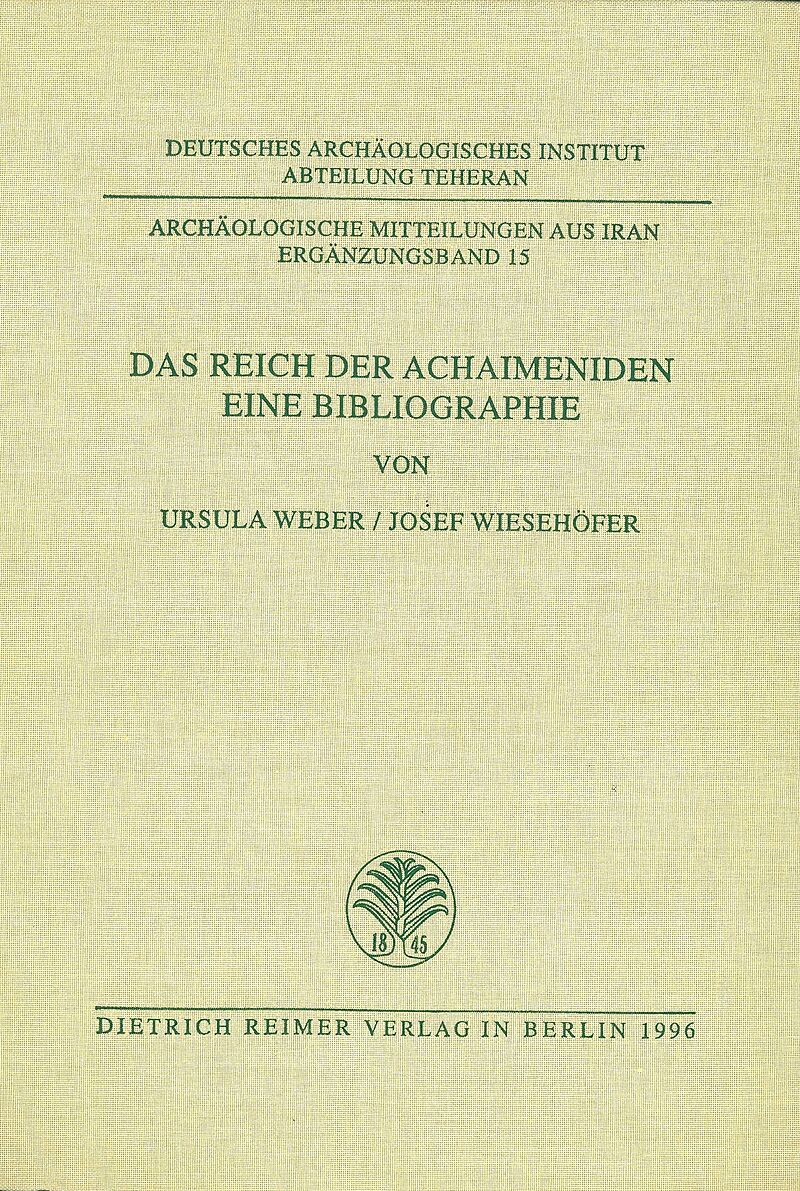 DEUTSCHES ARCHÄOLOGISCHES INSTITUT
ABTEILUNG TEHERAN

ARCHÄOLOGISCHE MITTEILUNGEN AUS IRAN
ERGÄNZUNGSBAND 15

DAS REICH DER ACHAIMENIDEN
EINE BIBLIOGRAPHIE

VON

URSULA WEBER / JOSEF WIESEHÖFER

18 45

DIETRICH REIMER VERLAG IN BERLIN 1996